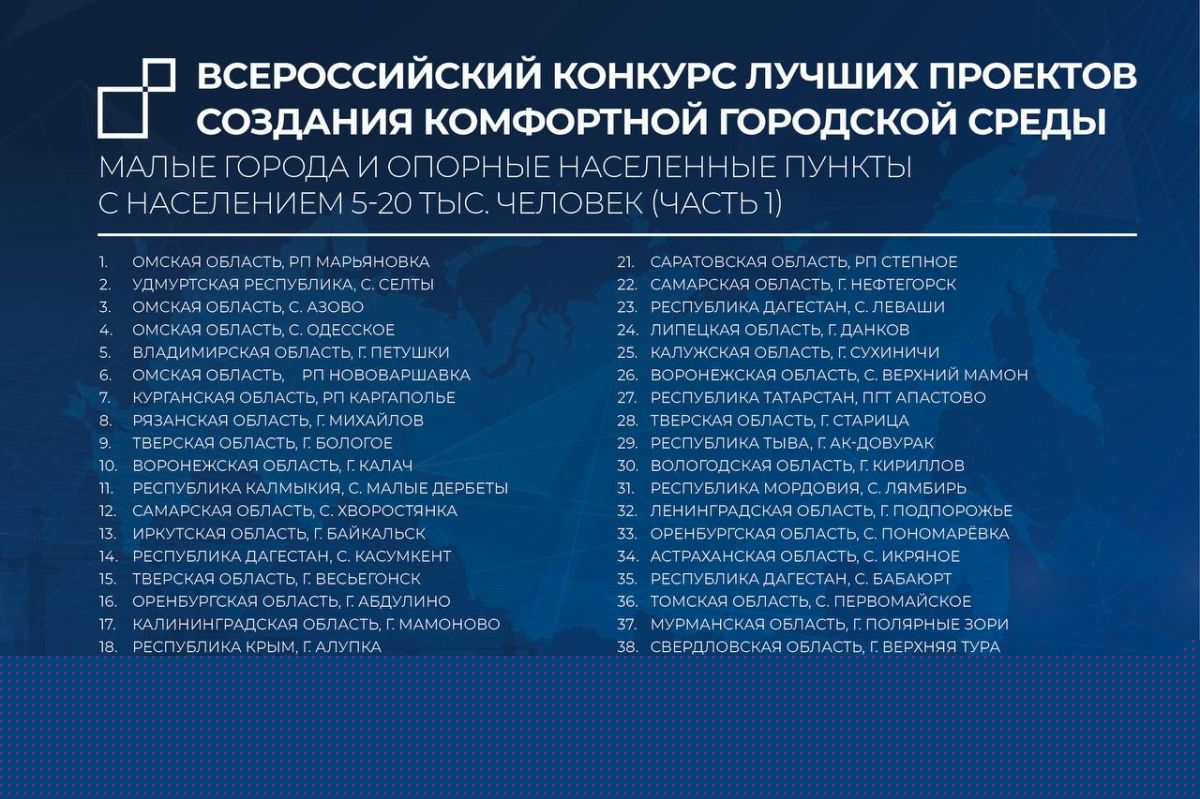 ВСЕРОССИЙСКИЙ КОНКУРС ЛУЧШИХ ПРОЕКТОВ СОЗДАНИЯ КОМФОРТНОЙ ГОРОДСКОЙ СРЕДЫ

МАЛЫЕ ГОРОДА И ОПОРНЫЕ НАСЕЛЕННЫЕ ПУНКТЫ С НАСЕЛЕНИЕМ 5-20 ТЫС. ЧЕЛОВЕК (ЧАСТЬ 1)

1. ОМСКАЯ ОБЛАСТЬ, РП МАРЬЯНОВКА
2. УДМУРТСКАЯ РЕСПУБЛИКА, С. СЕЛТЫ
3. ОМСКАЯ ОБЛАСТЬ, С. АЗОВО
4. ОМСКАЯ ОБЛАСТЬ, С. ОДЕССКОЕ
5. ВЛАДИМИРСКАЯ ОБЛАСТЬ, Г. ПЕТУШКИ
6. ОМСКАЯ ОБЛАСТЬ, РП НОВОВАРШАВКА
7. КУРГАНСКАЯ ОБЛАСТЬ, РП КАРГАПОЛЬЕ
8. РЯЗАНСКАЯ ОБЛАСТЬ, Г. МИХАЙЛОВ
9. ТВЕРСКАЯ ОБЛАСТЬ, Г. БОЛОГОЕ
10. ВОРОНЕЖСКАЯ ОБЛАСТЬ, Г. КАЛАЧ
11. РЕСПУБЛИКА КАЛМЫКИЯ, С. МАЛЫЕ ДЕРБЕТЫ
12. САМАРСКАЯ ОБЛАСТЬ, С. ХВОРОСТЯНКА
13. ИРКУТСКАЯ ОБЛАСТЬ, Г. БАЙКАЛЬСК
14. РЕСПУБЛИКА ДАГЕСТАН, С. КАСУМКЕНТ
15. ТВЕРСКАЯ ОБЛАСТЬ, Г. ВЕСЬЕГОНСК
16. ОРЕНБУРГСКАЯ ОБЛАСТЬ, Г. АБДУЛИНО
17. КАЛИНИНГРАДСКАЯ ОБЛАСТЬ, Г. МАМОНОВО
18. РЕСПУБЛИКА КРЫМ, Г. АЛУПКА

21. САРАТОВСКАЯ ОБЛАСТЬ, РП СТЕПНОЕ
22. САМАРСКАЯ ОБЛАСТЬ, Г. НЕФТЕГОРСК
23. РЕСПУБЛИКА ДАГЕСТАН, С. ЛЕВАШИ
24. ЛИПЕЦКАЯ ОБЛАСТЬ, Г. ДАНКОВ
25. КАЛУЖСКАЯ ОБЛАСТЬ, Г. СУХИНИЧИ
26. ВОРОНЕЖСКАЯ ОБЛАСТЬ, С. ВЕРХНИЙ МАМОН
27. РЕСПУБЛИКА ТАТАРСТАН, ПГТ АПАСТОВО
28. ТВЕРСКАЯ ОБЛАСТЬ, Г. СТАРИЦА
29. РЕСПУБЛИКА ТЫВА, Г. АК-ДОВУРАК
30. ВОЛОГОДСКАЯ ОБЛАСТЬ, Г. КИРИЛЛОВ
31. РЕСПУБЛИКА МОРДОВИЯ, С. ЛЯМБИРЬ
32. ЛЕНИНГРАДСКАЯ ОБЛАСТЬ, Г. ПОДПОРОЖЬЕ
33. ОРЕНБУРГСКАЯ ОБЛАСТЬ, С. ПОНОМАРЁВКА
34. АСТРАХАНСКАЯ ОБЛАСТЬ, С. ИКРЯНОЕ
35. РЕСПУБЛИКА ДАГЕСТАН, С. БАБАЮРТ
36. ТОМСКАЯ ОБЛАСТЬ, С. ПЕРВОМАЙСКОЕ
37. МУРМАНСКАЯ ОБЛАСТЬ, Г. ПОЛЯРНЫЕ ЗОРИ
38. СВЕРДЛОВСКАЯ ОБЛАСТЬ, Г. ВЕРХНЯЯ ТУРА